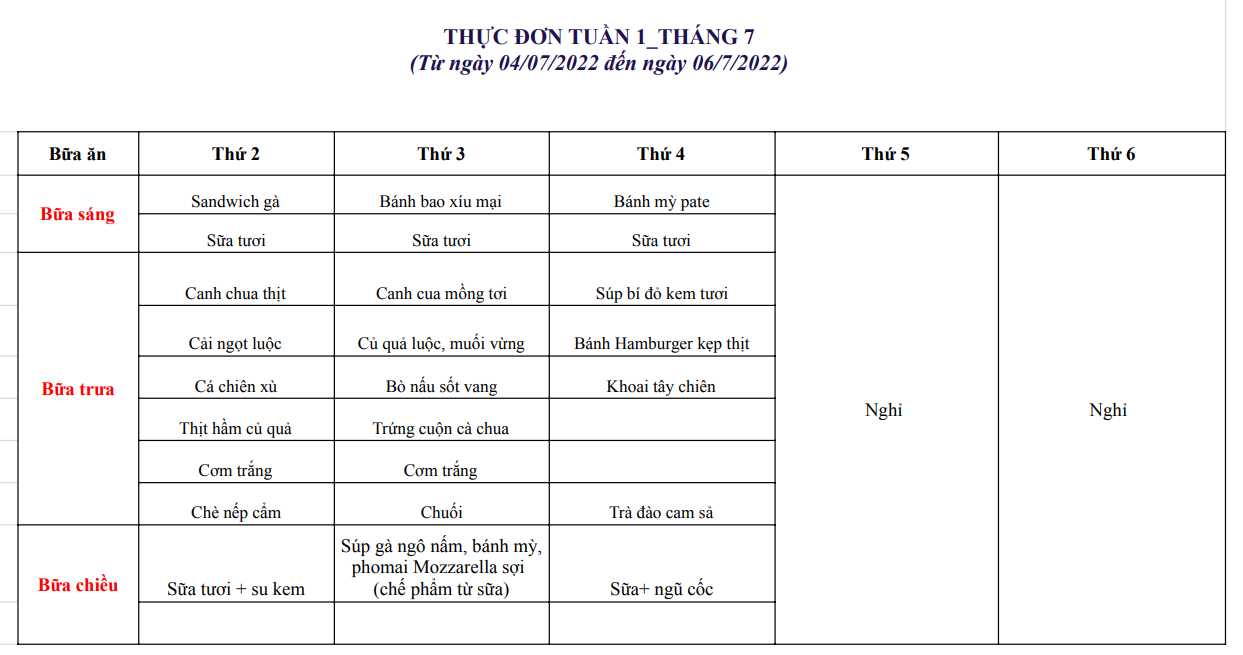 THỰC ĐƠN TUẦN 1_THÁNG 7
(Từ ngày 04/07/2022 đến ngày 06/7/2022)

| Bữa ăn | Thứ 2 | Thứ 3 | Thứ 4 | Thứ 5 | Thứ 6 |
|---|---|---|---|---|---|
| Bữa sáng | Sandwich gà | Bánh bao xíu mại | Bánh mỳ pate | Nghỉ | Nghỉ |
| | Sữa tươi | Sữa tươi | Sữa tươi | | |
| Bữa trưa | Canh chua thịt | Canh cua mồng tơi | Súp bí đỏ kem tươi | | |
| | Cải ngọt luộc | Củ quả luộc, muối vừng | Bánh Hamburger kẹp thịt | | |
| | Cá chiên xù | Bò nấu sốt vang | Khoai tây chiên | | |
| | Thịt hầm củ quả | Trứng cuộn cà chua | | | |
| | Cơm trắng | Cơm trắng | | | |
| | Chè nếp cẩm | Chuối | Trà đào cam sả | | |
| Bữa chiều | Sữa tươi + su kem | Súp gà ngô nấm, bánh mỳ, phomai Mozzarella sợi (chế phẩm từ sữa) | Sữa+ ngũ cốc | | |
| | | | | | |